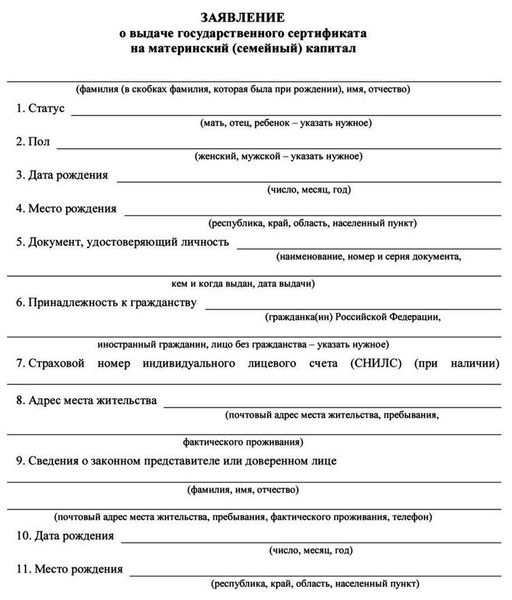 ЗАЯВЛЕНИЕ
о выдаче государственного сертификата
на материнский (семейный) капитал

(фамилия (в скобках фамилия, которая была при рождении), имя, отчество)

1. Статус
(мать, отец, ребенок – указать нужное)

2. Пол
(женский, мужской – указать нужное)

3. Дата рождения
(число, месяц, год)

4. Место рождения
(республика, край, область, населенный пункт)

5. Документ, удостоверяющий личность
(наименование, номер и серия документа,

кем и когда выдан, дата выдачи)

6. Принадлежность к гражданству
(гражданка(ин) Российской Федерации,

иностранный гражданин, лицо без гражданства – указать нужное)

7. Страховой номер индивидуального лицевого счета (СНИЛС) (при наличии)

8. Адрес места жительства
(почтовый адрес места жительства, пребывания,

фактического проживания)

9. Сведения о законном представителе или доверенном лице

(фамилия, имя, отчество)

(почтовый адрес места жительства, пребывания, фактического проживания, телефон)

10. Дата рождения
(число, месяц, год)

11. Место рождения
(республика, край, область, населенный пункт)